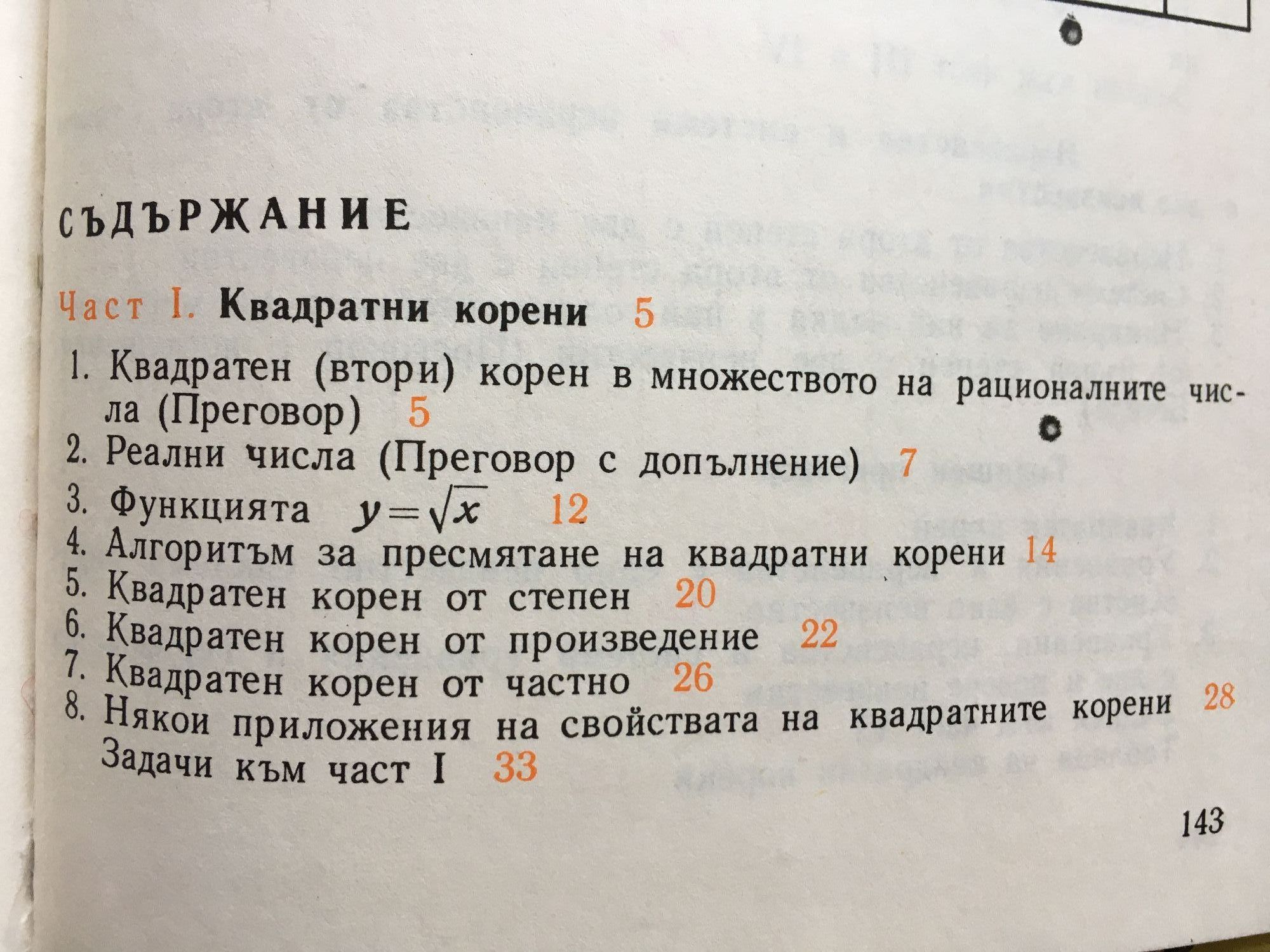 СЪДЪРЖАНИЕ

Част I. Квадратни корени 5

1. Квадратен (втори) корен в множеството на рационалните числа (Преговор) 5
2. Реални числа (Преговор с допълнение) 7
3. Функцията $y=\sqrt{x}$ 12
4. Алгоритъм за пресмятане на квадратни корени 14
5. Квадратен корен от степен 20
6. Квадратен корен от произведение 22
7. Квадратен корен от частно 26
8. Някои приложения на свойствата на квадратните корени 28
Задачи към част I 33

143